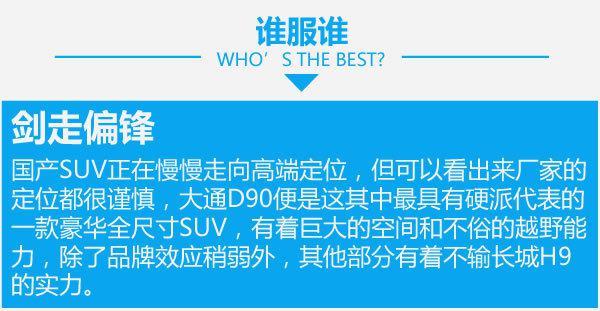 谁服谁
WHO’S THE BEST?

剑走偏锋

国产SUV正在慢慢走向高端定位，但可以看出来厂家的定位都很谨慎，大通D90便是这其中最具有硬派代表的一款豪华全尺寸SUV，有着巨大的空间和不俗的越野能力，除了品牌效应稍弱外，其他部分有着不输长城H9的实力。